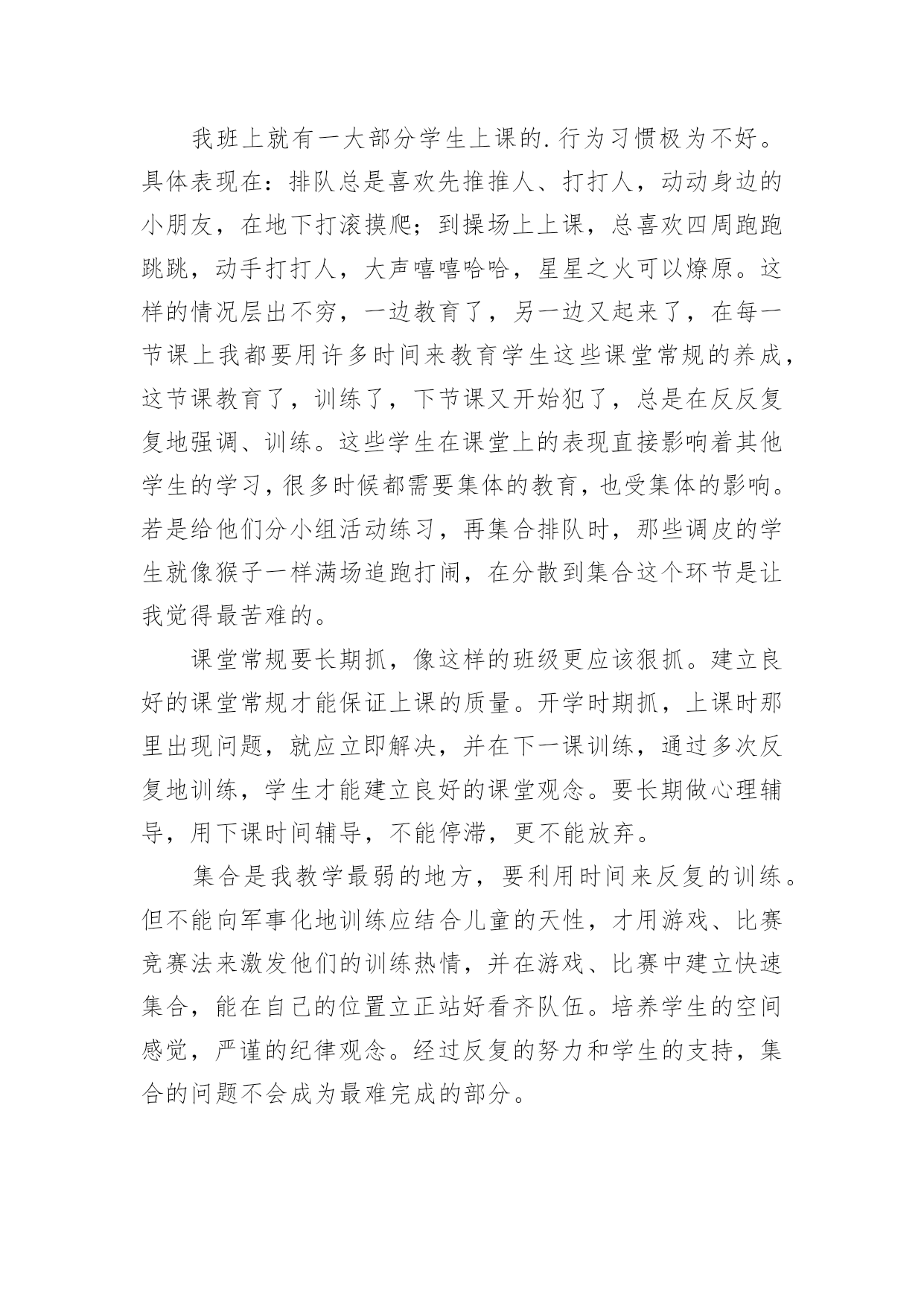 我班上就有一大部分学生上课的.行为习惯极为不好。具体表现在：排队总是喜欢先推推人、打打人，动动身边的小朋友，在地下打滚摸爬；到操场上上课，总喜欢四周跑跑跳跳，动手打打人，大声嘻嘻哈哈，星星之火可以燎原。这样的情况层出不穷，一边教育了，另一边又起来了，在每一节课上我都要用许多时间来教育学生这些课堂常规的养成，这节课教育了，训练了，下节课又开始犯了，总是在反反复复地强调、训练。这些学生在课堂上的表现直接影响着其他学生的学习，很多时候都需要集体的教育，也受集体的影响。若是给他们分小组活动练习，再集合排队时，那些调皮的学生就像猴子一样满场追跑打闹，在分散到集合这个环节是让我觉得最苦难的。

课堂常规要长期抓，像这样的班级更应该狠抓。建立良好的课堂常规才能保证上课的质量。开学时期抓，上课时那里出现问题，就应立即解决，并在下一课训练，通过多次反复地训练，学生才能建立良好的课堂观念。要长期做心理辅导，用下课时间辅导，不能停滞，更不能放弃。

集合是我教学最弱的地方，要利用时间来反复的训练。但不能向军事化地训练应结合儿童的天性，才用游戏、比赛竞赛法来激发他们的训练热情，并在游戏、比赛中建立快速集合，能在自己的位置立正站好看齐队伍。培养学生的空间感觉，严谨的纪律观念。经过反复的努力和学生的支持，集合的问题不会成为最难完成的部分。